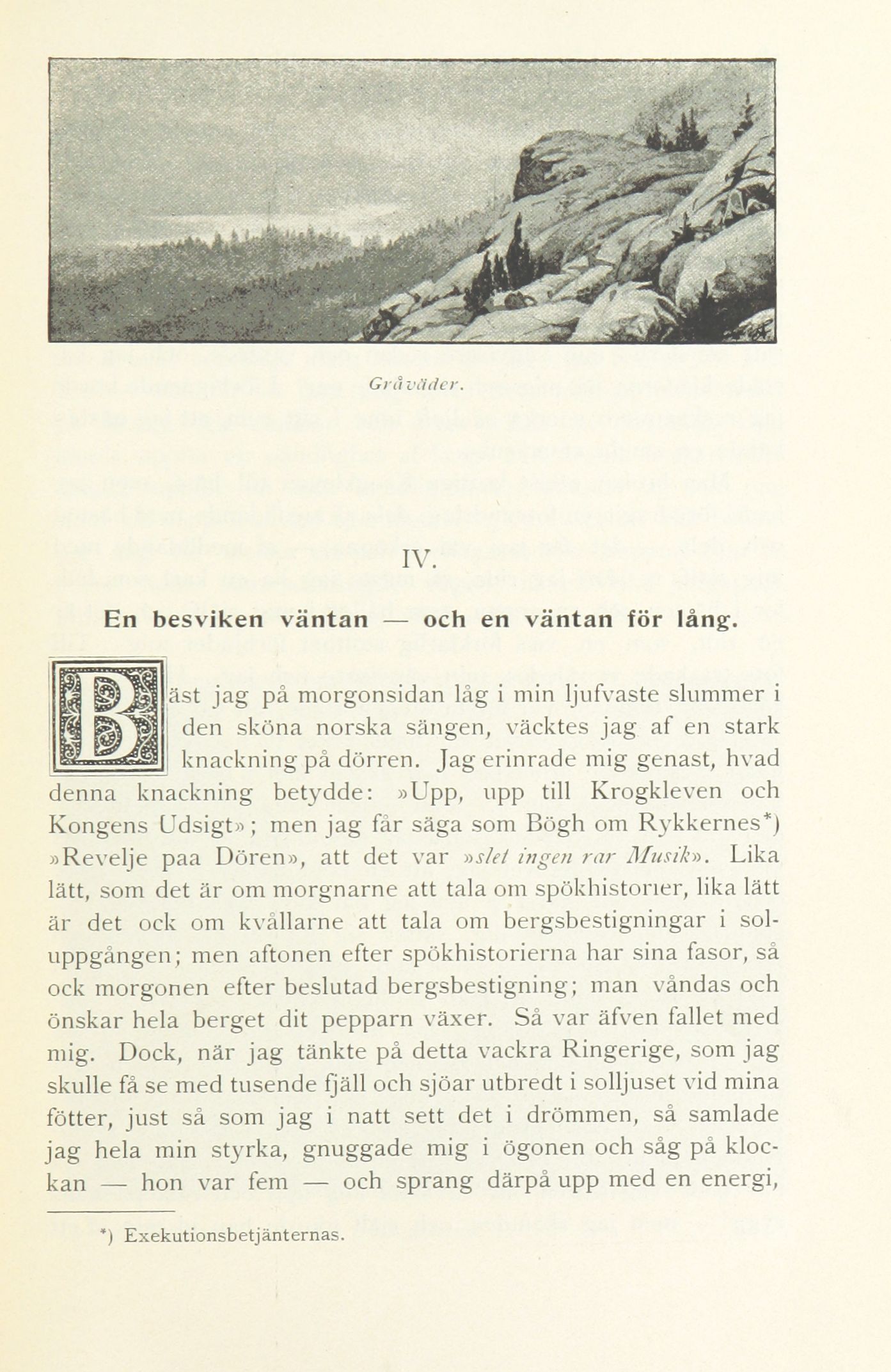 Gråväder.

IV.

En besviken väntan — och en väntan för lång.

Bäst jag på morgonsidan låg i min ljufvaste slummer i den sköna norska sängen, väcktes jag af en stark knackning på dörren. Jag erinrade mig genast, hvad denna knackning betydde: »Upp, upp till Krogkleven och Kongens Udsigt»; men jag får säga som Bögh om Rykkernes*) »Revelje paa Dören», att det var »slet ingen rar Musik». Lika lätt, som det är om morgnarne att tala om spökhistorier, lika lätt är det ock om kvällarne att tala om bergsbestigningar i soluppgången; men aftonen efter spökhistorierna har sina fasor, så ock morgonen efter beslutad bergsbestigning; man våndas och önskar hela berget dit pepparn växer. Så var äfven fallet med mig. Dock, när jag tänkte på detta vackra Ringerige, som jag skulle få se med tusende fjäll och sjöar utbredt i solljuset vid mina fötter, just så som jag i natt sett det i drömmen, så samlade jag hela min styrka, gnuggade mig i ögonen och såg på klockan — hon var fem — och sprang därpå upp med en energi,

*) Exekutionsbetjänternas.